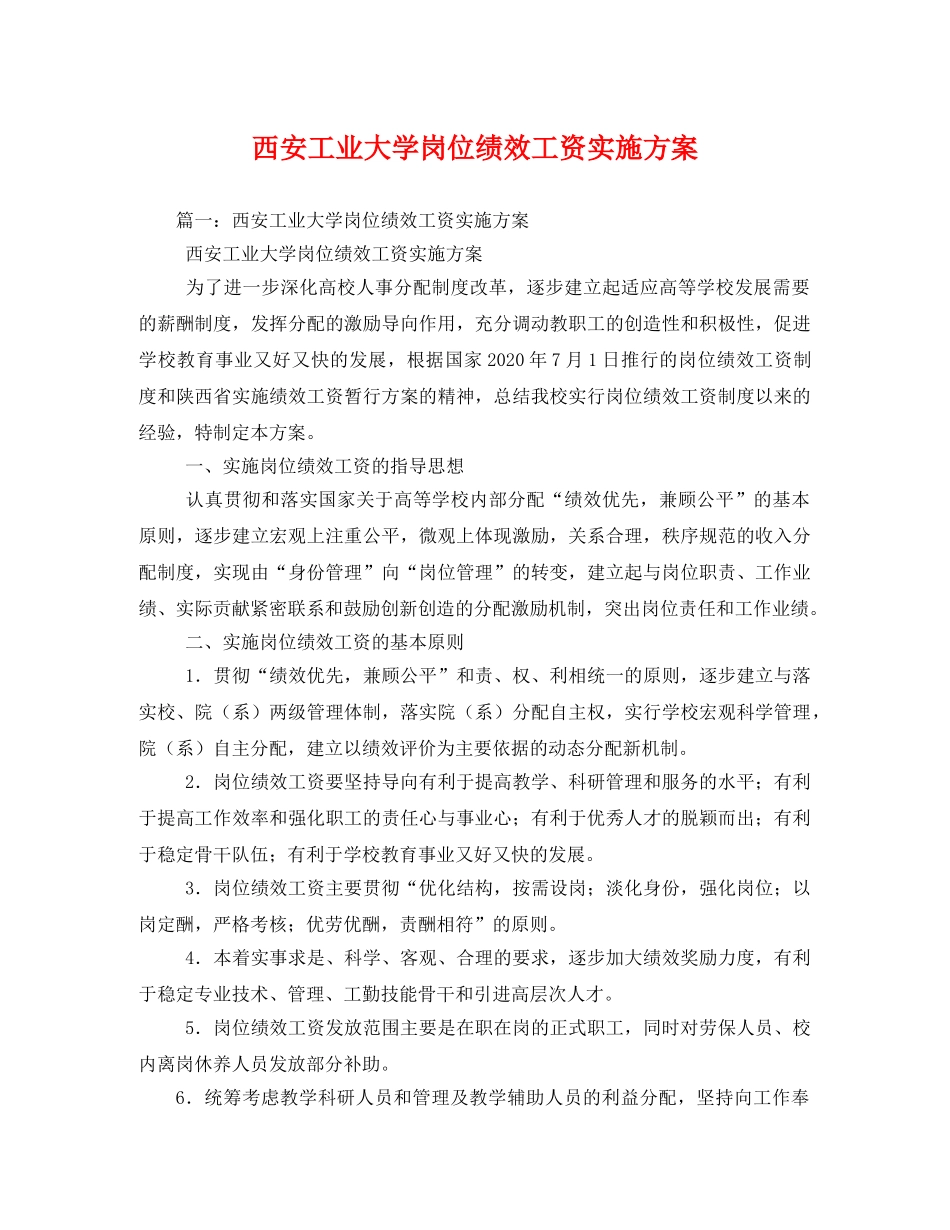 西安工业大学岗位绩效工资实施方案

篇一：西安工业大学岗位绩效工资实施方案

西安工业大学岗位绩效工资实施方案

为了进一步深化高校人事分配制度改革，逐步建立起适应高等学校发展需要的薪酬制度，发挥分配的激励导向作用，充分调动教职工的创造性和积极性，促进学校教育事业又好又快的发展，根据国家2020年7月1日推行的岗位绩效工资制度和陕西省实施绩效工资暂行方案的精神，总结我校实行岗位绩效工资制度以来的经验，特制定本方案。

一、实施岗位绩效工资的指导思想

认真贯彻和落实国家关于高等学校内部分配“绩效优先，兼顾公平”的基本原则，逐步建立宏观上注重公平，微观上体现激励，关系合理，秩序规范的收入分配制度，实现由“身份管理”向“岗位管理”的转变，建立起与岗位职责、工作业绩、实际贡献紧密联系和鼓励创新创造的分配激励机制，突出岗位责任和工作业绩。

二、实施岗位绩效工资的基本原则

1．贯彻“绩效优先，兼顾公平”和责、权、利相统一的原则，逐步建立与落实校、院（系）两级管理体制，落实院（系）分配自主权，实行学校宏观科学管理，院（系）自主分配，建立以绩效评价为主要依据的动态分配新机制。

2．岗位绩效工资要坚持导向有利于提高教学、科研管理和服务的水平；有利于提高工作效率和强化职工的责任心与事业心；有利于优秀人才的脱颖而出；有利于稳定骨干队伍；有利于学校教育事业又好又快的发展。

3．岗位绩效工资主要贯彻“优化结构，按需设岗；淡化身份，强化岗位；以岗定酬，严格考核；优劳优酬，责酬相符”的原则。

4．本着实事求是、科学、客观、合理的要求，逐步加大绩效奖励力度，有利于稳定专业技术、管理、工勤技能骨干和引进高层次人才。

5．岗位绩效工资发放范围主要是在职在岗的正式职工，同时对劳保人员、校内离岗休养人员发放部分补助。

6．统筹考虑教学科研人员和管理及教学辅助人员的利益分配，坚持向工作奉